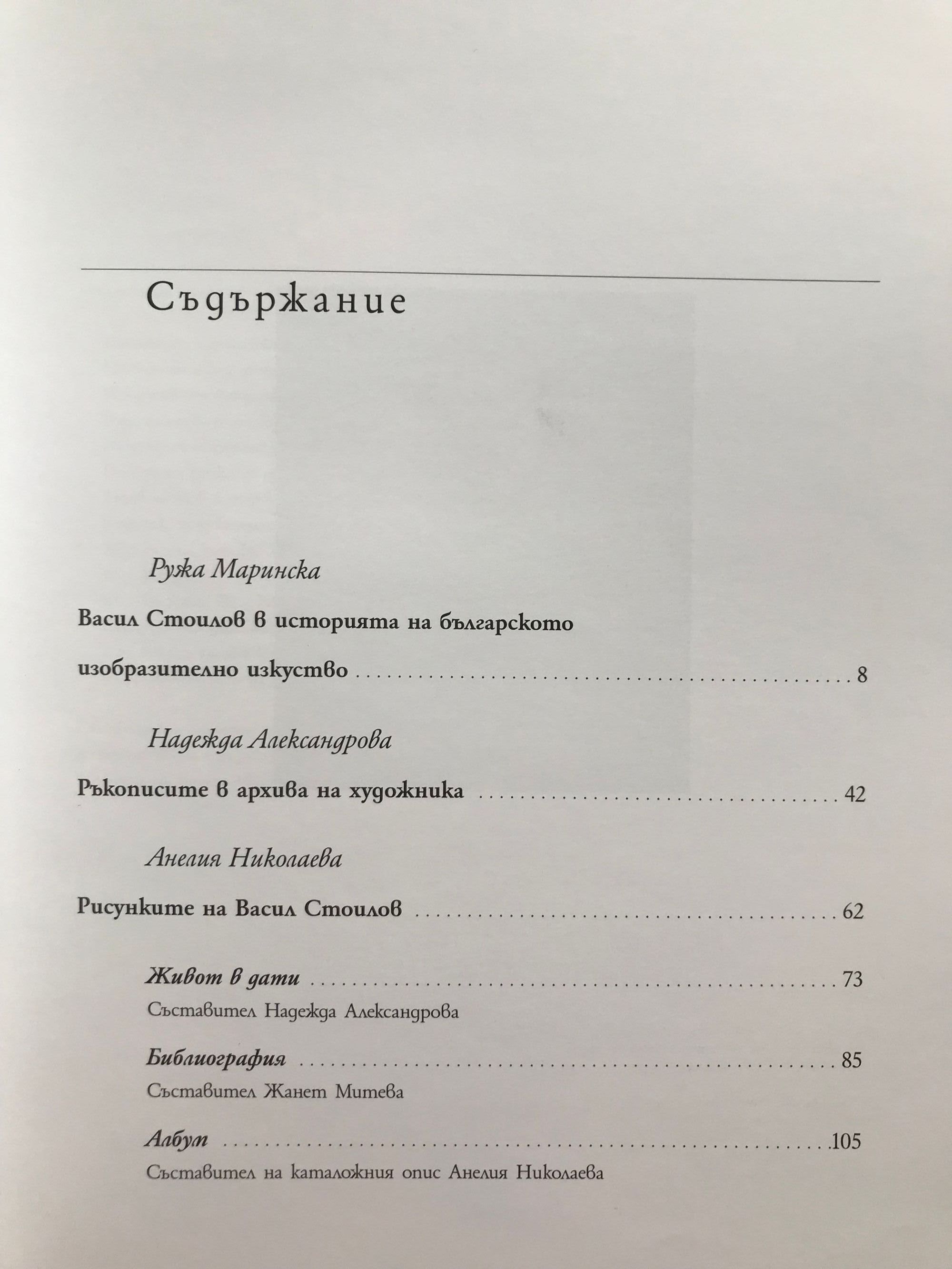 Съдържание

Ружа Маринска

Васил Стоилов в историята на българското изобразително изкуство 8

Надежда Александрова

Ръкописите в архива на художника 42

Анелия Николаева

Рисунките на Васил Стоилов 62

Живот в дати 73
Съставител Надежда Александрова

Библиография 85
Съставител Жанет Митева

Албум 105
Съставител на каталожния опис Анелия Николаева